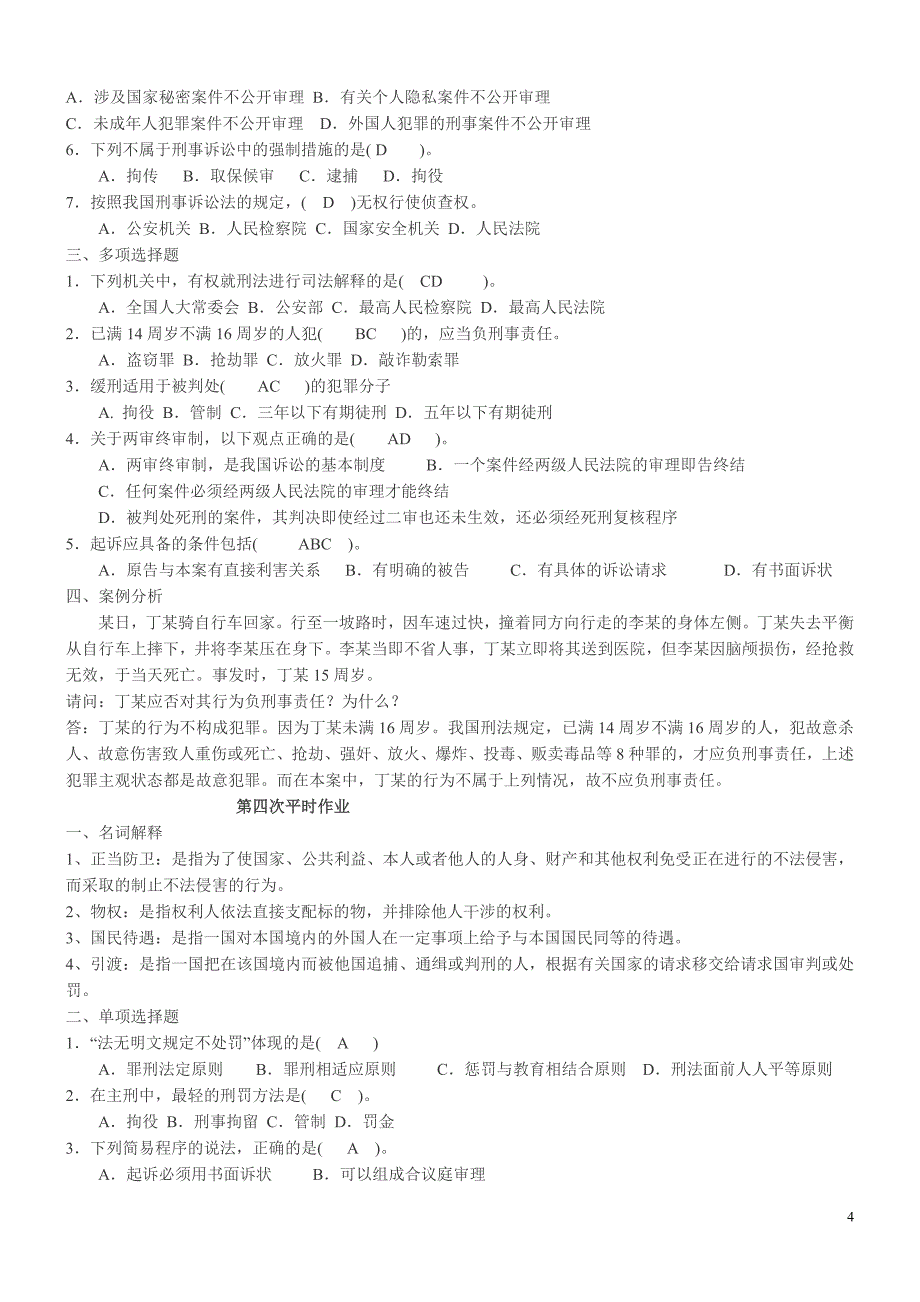 A．涉及国家秘密案件不公开审理 B．有关个人隐私案件不公开审理
C．未成年人犯罪案件不公开审理 D．外国人犯罪的刑事案件不公开审理
6．下列不属于刑事诉讼中的强制措施的是( D )。
A．拘传 B．取保候审 C．逮捕 D．拘役
7．按照我国刑事诉讼法的规定，( D )无权行使侦查权。
A．公安机关 B．人民检察院 C．国家安全机关 D．人民法院
三、多项选择题
1．下列机关中，有权就刑法进行司法解释的是( CD )。
A．全国人大常委会 B．公安部 C．最高人民检察院 D．最高人民法院
2．已满 14 周岁不满 16 周岁的人犯( BC )的，应当负刑事责任。
A．盗窃罪 B．抢劫罪 C．放火罪 D．敲诈勒索罪
3．缓刑适用于被判处( AC )的犯罪分子
A. 拘役 B．管制 C．三年以下有期徒刑 D．五年以下有期徒刑
4．关于两审终审制，以下观点正确的是( AD )。
A．两审终审制，是我国诉讼的基本制度 B．一个案件经两级人民法院的审理即告终结
C．任何案件必须经两级人民法院的审理才能终结
D．被判处死刑的案件，其判决即使经过二审也还未生效，还必须经死刑复核程序
5．起诉应具备的条件包括( ABC )。
A．原告与本案有直接利害关系 B．有明确的被告 C．有具体的诉讼请求 D．有书面诉状
四、案例分析
某日，丁某骑自行车回家。行至一坡路时，因车速过快，撞着同方向行走的李某的身体左侧。丁某失去平衡从自行车上摔下，并将李某压在身下。李某当即不省人事，丁某立即将其送到医院，但李某因脑颅损伤，经抢救无效，于当天死亡。事发时，丁某 15 周岁。
请问：丁某应否对其行为负刑事责任？为什么？
答：丁某的行为不构成犯罪。因为丁某未满 16 周岁。我国刑法规定，已满 14 周岁不满 16 周岁的人，犯故意杀人、故意伤害致人重伤或死亡、抢劫、强奸、放火、爆炸、投毒、贩卖毒品等 8 种罪的，才应负刑事责任，上述犯罪主观状态都是故意犯罪。而在本案中，丁某的行为不属于上列情况，故不应负刑事责任。

第四次平时作业
一、名词解释
1、正当防卫：是指为了使国家、公共利益、本人或者他人的人身、财产和其他权利免受正在进行的不法侵害，而采取的制止不法侵害的行为。
2、物权：是指权利人依法直接支配标的物，并排除他人干涉的权利。
3、国民待遇：是指一国对本国境内的外国人在一定事项上给予与本国国民同等的待遇。
4、引渡：是指一国把在该国境内而被他国追捕、通缉或判刑的人，根据有关国家的请求移交给请求国审判或处罚。
二、单项选择题
1．“法无明文规定不处罚”体现的是( A )
A．罪刑法定原则 B．罪刑相适应原则 C．惩罚与教育相结合原则 D．刑法面前人人平等原则
2．在主刑中，最轻的刑罚方法是( C )。
A．拘役 B．刑事拘留 C．管制 D．罚金
3．下列简易程序的说法，正确的是( A )。
A．起诉必须用书面诉状 B．可以组成合议庭审理

4